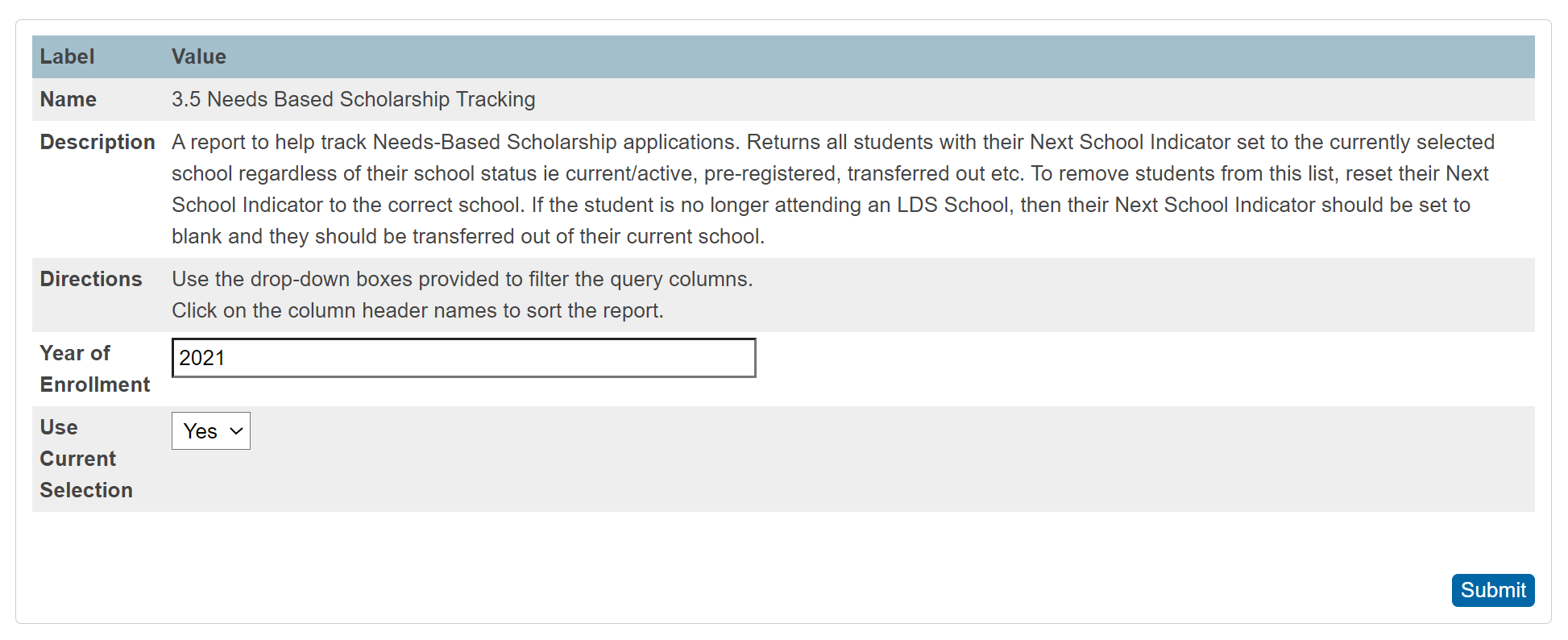 | Label | Value |
|---|---|
| Name | 3.5 Needs Based Scholarship Tracking |
| Description | A report to help track Needs-Based Scholarship applications. Returns all students with their Next School Indicator set to the currently selected school regardless of their school status ie current/active, pre-registered, transferred out etc. To remove students from this list, reset their Next School Indicator to the correct school. If the student is no longer attending an LDS School, then their Next School Indicator should be set to blank and they should be transferred out of their current school. |
| Directions | Use the drop-down boxes provided to filter the query columns. Click on the column header names to sort the report. |
| Year of Enrollment | 2021 |
| Use Current Selection | Yes |

Submit